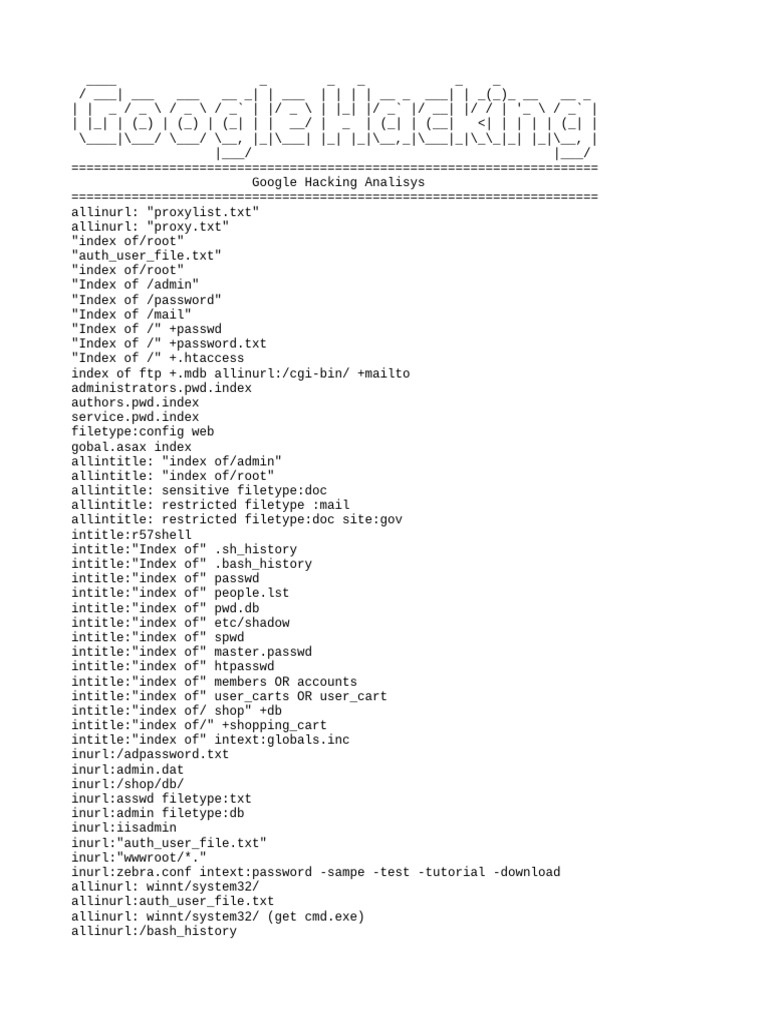 Google Hacking
======================================================================
Google Hacking Analisys
======================================================================
allinurl: "proxylist.txt"
allinurl: "proxy.txt"
"index of/root"
"auth_user_file.txt"
"index of/root"
"Index of /admin"
"Index of /password"
"Index of /mail"
"Index of /" +passwd
"Index of /" +password.txt
"Index of /" +.htaccess
index of ftp +.mdb allinurl:/cgi-bin/ +mailto
administrators.pwd.index
authors.pwd.index
service.pwd.index
filetype:config web
gobal.asax index
allintitle: "index of/admin"
allintitle: "index of/root"
allintitle: sensitive filetype:doc
allintitle: restricted filetype :mail
allintitle: restricted filetype:doc site:gov
intitle:r57shell
intitle:"Index of" .sh_history
intitle:"Index of" .bash_history
intitle:"index of" passwd
intitle:"index of" people.lst
intitle:"index of" pwd.db
intitle:"index of" etc/shadow
intitle:"index of" spwd
intitle:"index of" master.passwd
intitle:"index of" htpasswd
intitle:"index of" members OR accounts
intitle:"index of" user_carts OR user_cart
intitle:"index of/ shop" +db
intitle:"index of/" +shopping_cart
intitle:"index of" intext:globals.inc
inurl:/adpassword.txt
inurl:admin.dat
inurl:/shop/db/
inurl:asswd filetype:txt
inurl:admin filetype:db
inurl:iisadmin
inurl:"auth_user_file.txt"
inurl:"wwwroot/*."
inurl:zebra.conf intext:password -sampe -test -tutorial -download
allinurl: winnt/system32/
allinurl:auth_user_file.txt
allinurl: winnt/system32/ (get cmd.exe)
allinurl:/bash_history